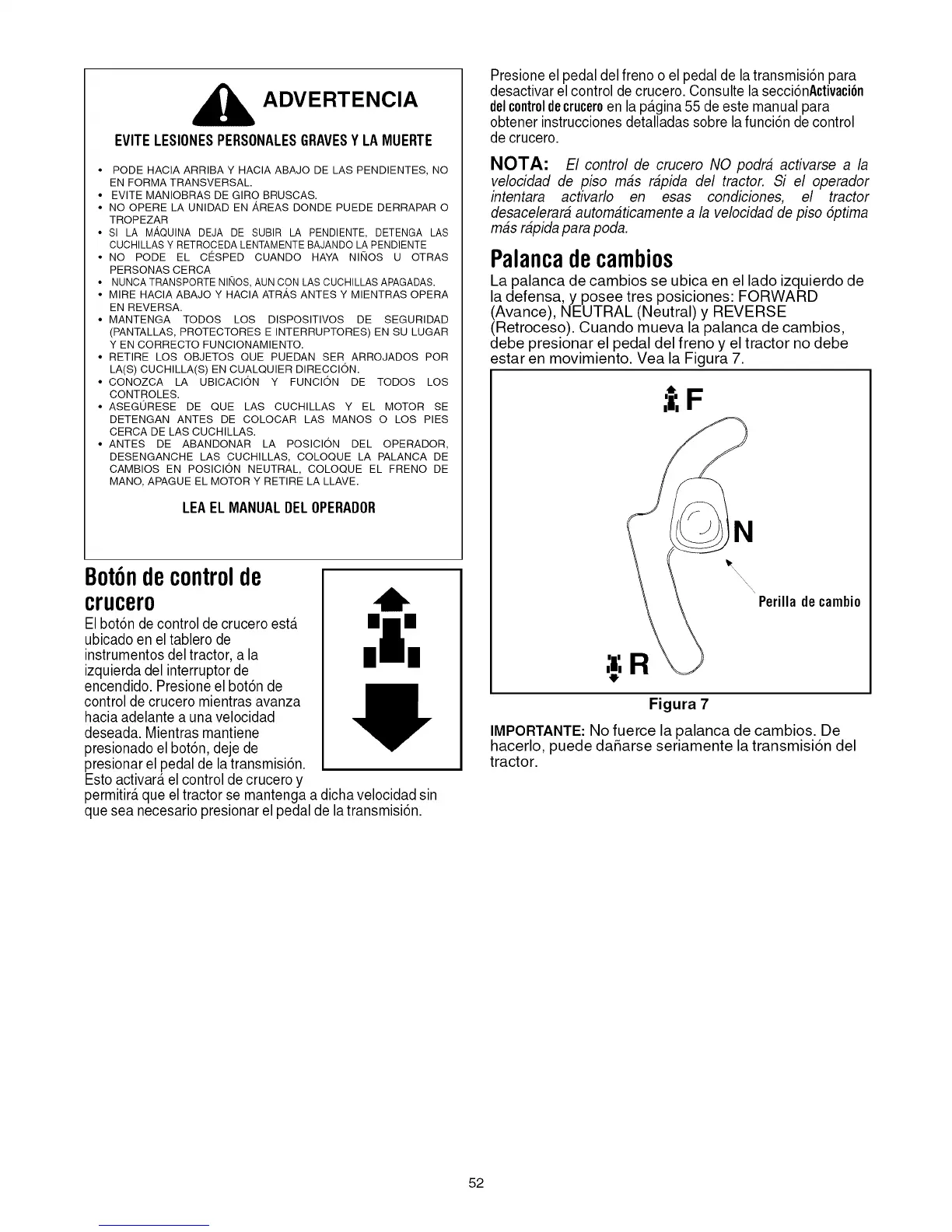 ADVERTENCIA

EVITE LESIONES PERSONALES GRAVES Y LA MUERTE

• PODE HACIA ARRIBA Y HACIA ABAJO DE LAS PENDIENTES, NO EN FORMA TRANSVERSAL.
• EVITE MANIOBRAS DE GIRO BRUSCAS.
• NO OPERE LA UNIDAD EN ÁREAS DONDE PUEDE DERRAPAR O TROPEZAR
• SI LA MÁQUINA DEJA DE SUBIR LA PENDIENTE, DETENGA LAS CUCHILLAS Y RETROCEDA LENTAMENTE BAJANDO LA PENDIENTE
• NO PODE EL CÉSPED CUANDO HAYA NIÑOS U OTRAS PERSONAS CERCA
• NUNCA TRANSPORTE NIÑOS, AUN CON LAS CUCHILLAS APAGADAS.
• MIRE HACIA ABAJO Y HACIA ATRÁS ANTES Y MIENTRAS OPERA EN REVERSA.
• MANTENGA TODOS LOS DISPOSITIVOS DE SEGURIDAD (PANTALLAS, PROTECTORES E INTERRUPTORES) EN SU LUGAR Y EN CORRECTO FUNCIONAMIENTO.
• RETIRE LOS OBJETOS QUE PUEDAN SER ARROJADOS POR LA(S) CUCHILLA(S) EN CUALQUIER DIRECCIÓN.
• CONOZCA LA UBICACIÓN Y FUNCIÓN DE TODOS LOS CONTROLES.
• ASEGÚRESE DE QUE LAS CUCHILLAS Y EL MOTOR SE DETENGAN ANTES DE COLOCAR LAS MANOS O LOS PIES CERCA DE LAS CUCHILLAS.
• ANTES DE ABANDONAR LA POSICIÓN DEL OPERADOR, DESENGANCHE LAS CUCHILLAS, COLOQUE LA PALANCA DE CAMBIOS EN POSICIÓN NEUTRAL, COLOQUE EL FRENO DE MANO, APAGUE EL MOTOR Y RETIRE LA LLAVE.

LEA EL MANUAL DEL OPERADOR

Botón de control de crucero

El botón de control de crucero está ubicado en el tablero de instrumentos del tractor, a la izquierda del interruptor de encendido. Presione el botón de control de crucero mientras avanza hacia adelante a una velocidad deseada. Mientras mantiene presionado el botón, deje de presionar el pedal de la transmisión. Esto activará el control de crucero y permitirá que el tractor se mantenga a dicha velocidad sin que sea necesario presionar el pedal de la transmisión.

Presione el pedal del freno o el pedal de la transmisión para desactivar el control de crucero. Consulte la secciónActivación del control de crucero en la página 55 de este manual para obtener instrucciones detalladas sobre la función de control de crucero.

NOTA: El control de crucero NO podrá activarse a la velocidad de piso más rápida del tractor. Si el operador intentara activarlo en esas condiciones, el tractor desacelerará automáticamente a la velocidad de piso óptima más rápida para poda.

Palanca de cambios

La palanca de cambios se ubica en el lado izquierdo de la defensa, y posee tres posiciones: FORWARD (Avance), NEUTRAL (Neutral) y REVERSE (Retroceso). Cuando mueva la palanca de cambios, debe presionar el pedal del freno y el tractor no debe estar en movimiento. Vea la Figura 7.

F

N

Perilla de cambio

R

Figura 7

IMPORTANTE: No fuerce la palanca de cambios. De hacerlo, puede dañarse seriamente la transmisión del tractor.

52